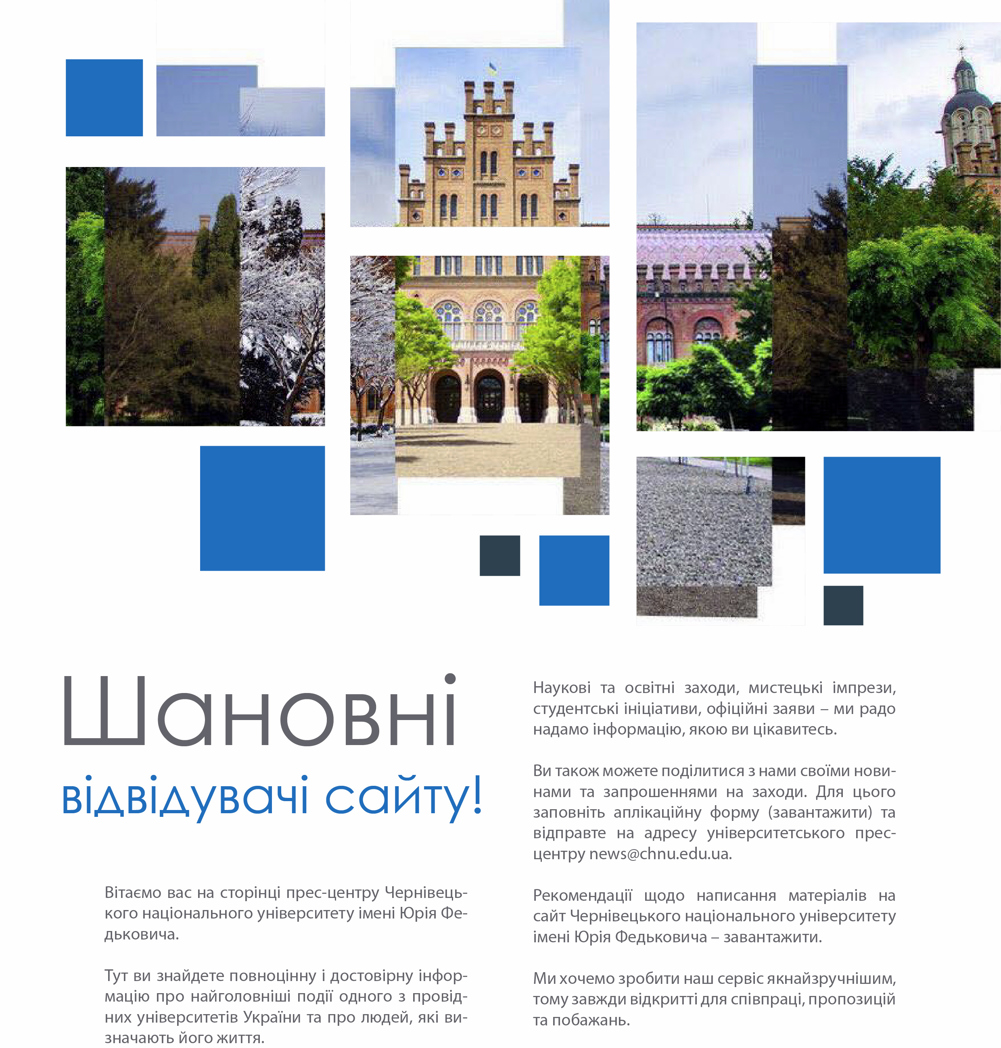 Шановні

відвідувачі сайту!

Вітаємо вас на сторінці прес-центру Чернівецького національного університету імені Юрія Федьковича.

Тут ви знайдете повноцінну і достовірну інформацію про найголовніші події одного з провідних університетів України та про людей, які визначають його життя.

Наукові та освітні заходи, мистецькі імпрези, студентські ініціативи, офіційні заяви – ми радо надамо інформацію, якою ви цікавитесь.

Ви також можете поділитися з нами своїми новинами та запрошеннями на заходи. Для цього заповніть аплікаційну форму (завантажити) та відправте на адресу університетського прес-центру news@chnu.edu.ua.

Рекомендації щодо написання матеріалів на сайт Чернівецького національного університету імені Юрія Федьковича – завантажити.

Ми хочемо зробити наш сервіс якнайзручнішим, тому завжди відкритті для співпраці, пропозицій та побажань.